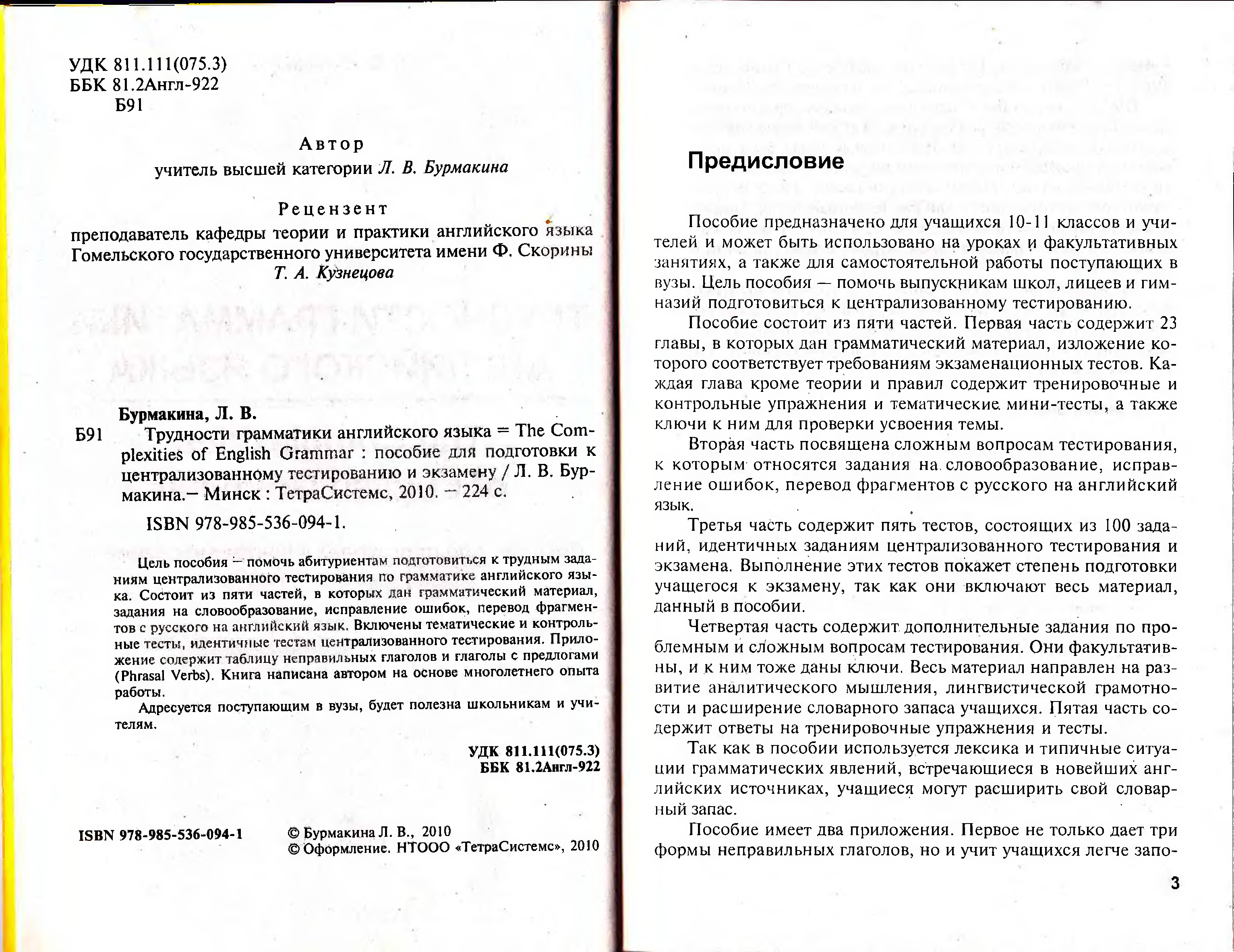 УДК 811.111(075.3)
ББК 81.2Англ-922
Б91

Автор
учитель высшей категории Л. В. Бурмакина

Рецензент
преподаватель кафедры теории и практики английского языка Гомельского государственного университета имени Ф. Скорины
Т. А. Кузнецова

Бурмакина, Л. В.
Б91 Трудности грамматики английского языка = The Complexities of English Grammar : пособие для подготовки к централизованному тестированию и экзамену / Л. В. Бурмакина.– Минск : ТетраСистемс, 2010. – 224 с.

ISBN 978-985-536-094-1.

Цель пособия – помочь абитуриентам подготовиться к трудным заданиям централизованного тестирования по грамматике английского языка. Состоит из пяти частей, в которых дан грамматический материал, задания на словообразование, исправление ошибок, перевод фрагментов с русского на английский язык. Включены тематические и контрольные тесты, идентичные тестам централизованного тестирования. Приложение содержит таблицу неправильных глаголов и глаголы с предлогами (Phrasal Verbs). Книга написана автором на основе многолетнего опыта работы.

Адресуется поступающим в вузы, будет полезна школьникам и учителям.

УДК 811.111(075.3)
ББК 81.2Англ-922

ISBN 978-985-536-094-1

© Бурмакина Л. В., 2010
© Оформление. НТООО «ТетраСистемс», 2010

Предисловие

Пособие предназначено для учащихся 10-11 классов и учителей и может быть использовано на уроках и факультативных занятиях, а также для самостоятельной работы поступающих в вузы. Цель пособия — помочь выпускникам школ, лицеев и гимназий подготовиться к централизованному тестированию.

Пособие состоит из пяти частей. Первая часть содержит 23 главы, в которых дан грамматический материал, изложение которого соответствует требованиям экзаменационных тестов. Каждая глава кроме теории и правил содержит тренировочные и контрольные упражнения и тематические мини-тесты, а также ключи к ним для проверки усвоения темы.

Вторая часть посвящена сложным вопросам тестирования, к которым относятся задания на словообразование, исправление ошибок, перевод фрагментов с русского на английский язык.

Третья часть содержит пять тестов, состоящих из 100 заданий, идентичных заданиям централизованного тестирования и экзамена. Выполнение этих тестов покажет степень подготовки учащегося к экзамену, так как они включают весь материал, данный в пособии.

Четвертая часть содержит дополнительные задания по проблемным и сложным вопросам тестирования. Они факультативны, и к ним тоже даны ключи. Весь материал направлен на развитие аналитического мышления, лингвистической грамотности и расширение словарного запаса учащихся. Пятая часть содержит ответы на тренировочные упражнения и тесты.

Так как в пособии используется лексика и типичные ситуации грамматических явлений, встречающиеся в новейших английских источниках, учащиеся могут расширить свой словарный запас.

Пособие имеет два приложения. Первое не только дает три формы неправильных глаголов, но и учит учащихся легче запо-

3